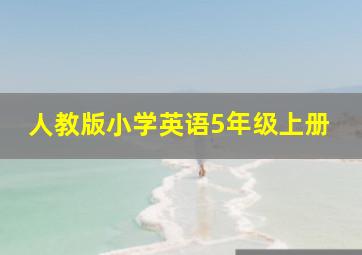 人教版小学英语5年级上册